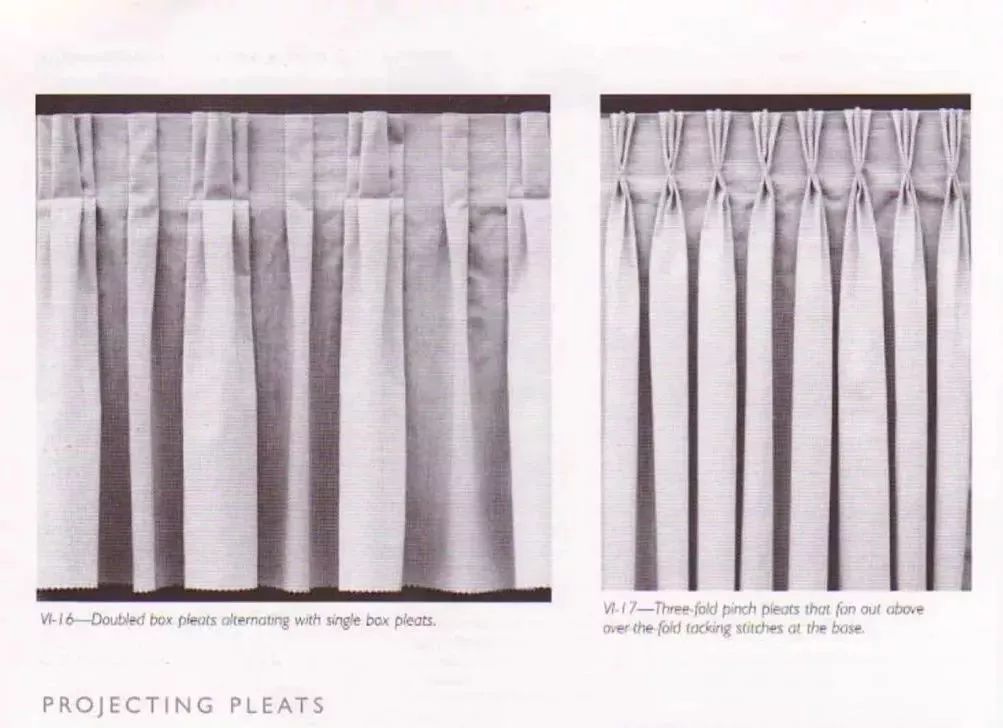 VI-16—Doubled box pleats alternating with single box pleats.

VI-17—Three-fold pinch pleats that fan out above over-the-fold tacking stitches at the base.

PROJECTING PLEATS